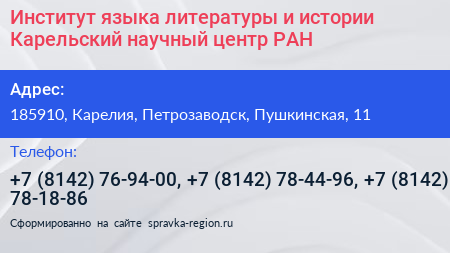 Институт языка литературы и истории Карельский научный центр РАН

Адрес:

185910, Карелия, Петрозаводск, Пушкинская, 11

Телефон:

+7 (8142) 76-94-00, +7 (8142) 78-44-96, +7 (8142) 78-18-86

Сформированно на сайте spravka-region.ru